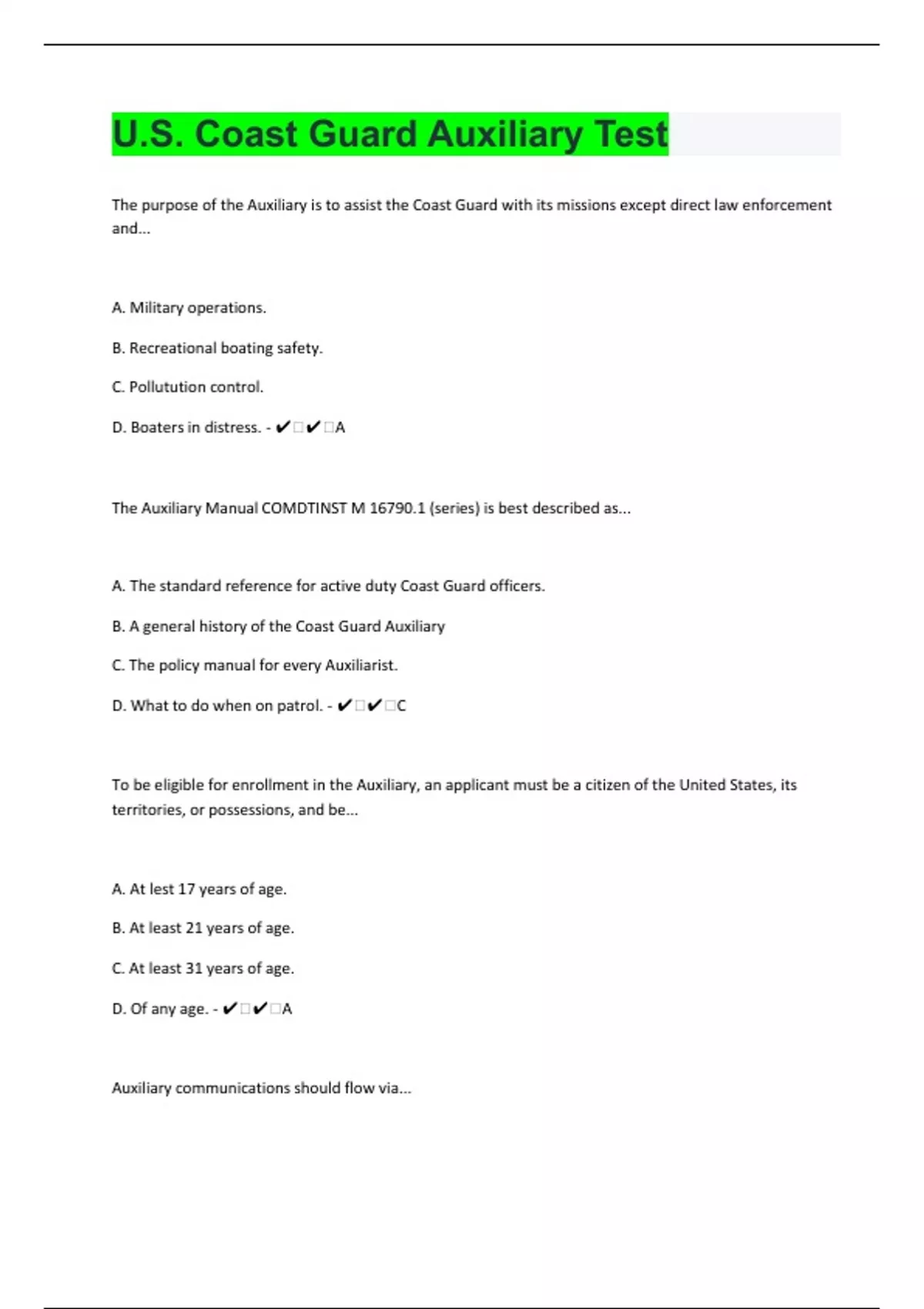 U.S. Coast Guard Auxiliary Test

The purpose of the Auxiliary is to assist the Coast Guard with its missions except direct law enforcement and...

A. Military operations.

B. Recreational boating safety.

C. Pollutution control.

D. Boaters in distress. - ✔□✔□A

The Auxiliary Manual COMDTINST M 16790.1 (series) is best described as...

A. The standard reference for active duty Coast Guard officers.

B. A general history of the Coast Guard Auxiliary

C. The policy manual for every Auxiliarist.

D. What to do when on patrol. - ✔□✔□C

To be eligible for enrollment in the Auxiliary, an applicant must be a citizen of the United States, its territories, or possessions, and be...

A. At lest 17 years of age.

B. At least 21 years of age.

C. At least 31 years of age.

D. Of any age. - ✔□✔□A

Auxiliary communications should flow via...